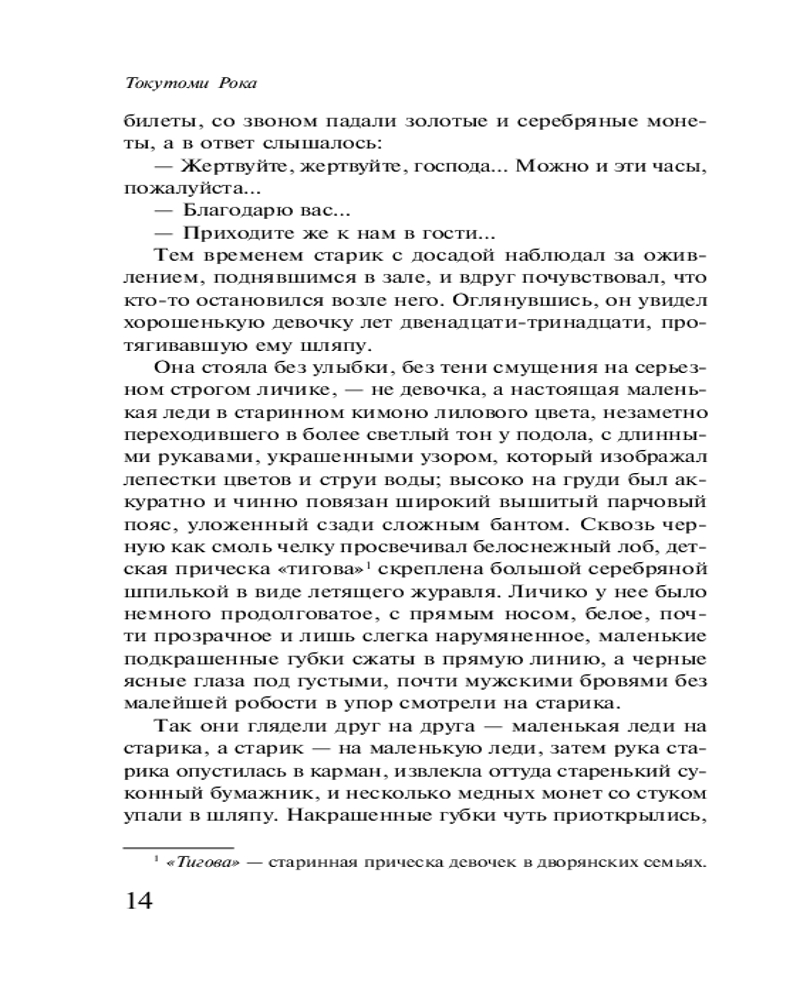 Токутоми Рока

билеты, со звоном падали золотые и серебряные монеты, а в ответ слышалось:

— Жертвуйте, жертвуйте, господа... Можно и эти часы, пожалуйста...

— Благодарю вас...

— Приходите же к нам в гости...

Тем временем старик с досадой наблюдал за оживлением, поднявшимся в зале, и вдруг почувствовал, что кто-то остановился возле него. Оглянувшись, он увидел хорошенькую девочку лет двенадцати-тринадцати, протягивавшую ему шляпу.

Она стояла без улыбки, без тени смущения на серьезном строгом личике, — не девочка, а настоящая маленькая леди в старинном кимоно лилового цвета, незаметно переходившего в более светлый тон у подола, с длинными рукавами, украшенными узором, который изображал лепестки цветов и струи воды; высоко на груди был аккуратно и чинно повязан широкий вышитый парчовый пояс, уложенный сзади сложным бантом. Сквозь черную как смоль челку просвечивал белоснежный лоб, детская прическа «тигова»$^1$ скреплена большой серебряной шпилькой в виде летящего журавля. Личико у нее было немного продолговатое, с прямым носом, белое, почти прозрачное и лишь слегка нарумяненное, маленькие подкрашенные губки сжаты в прямую линию, а черные ясные глаза под густыми, почти мужскими бровями без малейшей робости в упор смотрели на старика.

Так они глядели друг на друга — маленькая леди на старика, а старик — на маленькую леди, затем рука старика опустилась в карман, извлекла оттуда старенький суконный бумажник, и несколько медных монет со стуком упали в шляпу. Накрашенные губки чуть приоткрылись,

$^1$ «Тигова» — старинная прическа девочек в дворянских семьях.

14